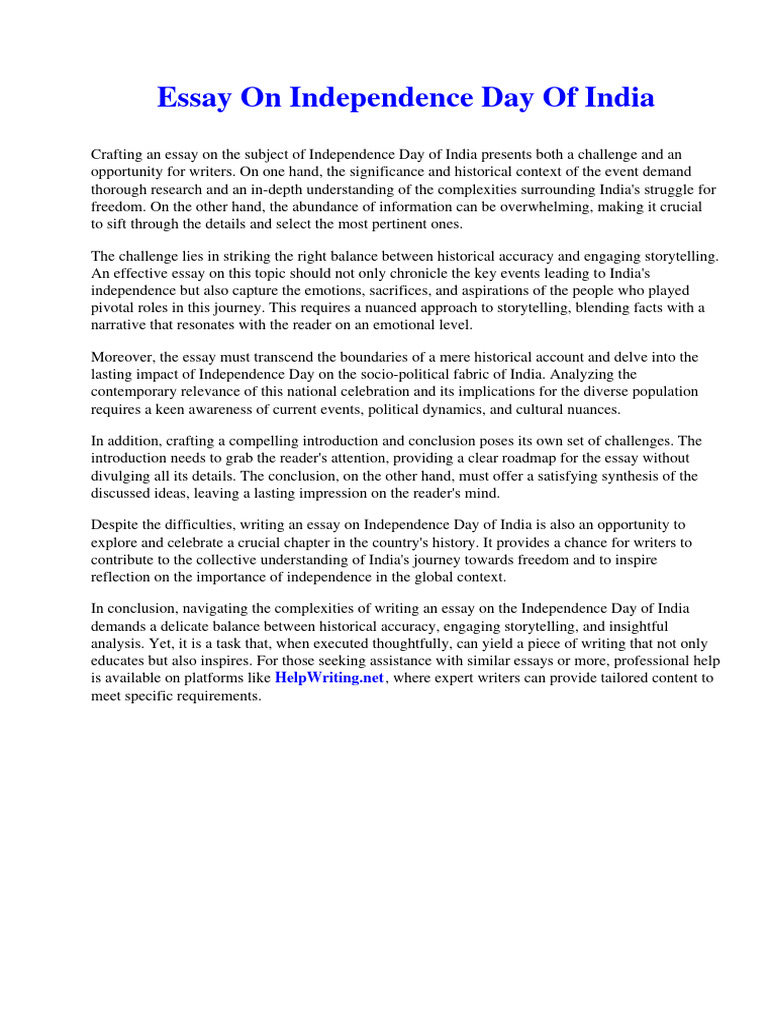 Essay On Independence Day Of India

Crafting an essay on the subject of Independence Day of India presents both a challenge and an opportunity for writers. On one hand, the significance and historical context of the event demand thorough research and an in-depth understanding of the complexities surrounding India's struggle for freedom. On the other hand, the abundance of information can be overwhelming, making it crucial to sift through the details and select the most pertinent ones.

The challenge lies in striking the right balance between historical accuracy and engaging storytelling. An effective essay on this topic should not only chronicle the key events leading to India's independence but also capture the emotions, sacrifices, and aspirations of the people who played pivotal roles in this journey. This requires a nuanced approach to storytelling, blending facts with a narrative that resonates with the reader on an emotional level.

Moreover, the essay must transcend the boundaries of a mere historical account and delve into the lasting impact of Independence Day on the socio-political fabric of India. Analyzing the contemporary relevance of this national celebration and its implications for the diverse population requires a keen awareness of current events, political dynamics, and cultural nuances.

In addition, crafting a compelling introduction and conclusion poses its own set of challenges. The introduction needs to grab the reader's attention, providing a clear roadmap for the essay without divulging all its details. The conclusion, on the other hand, must offer a satisfying synthesis of the discussed ideas, leaving a lasting impression on the reader's mind.

Despite the difficulties, writing an essay on Independence Day of India is also an opportunity to explore and celebrate a crucial chapter in the country's history. It provides a chance for writers to contribute to the collective understanding of India's journey towards freedom and to inspire reflection on the importance of independence in the global context.

In conclusion, navigating the complexities of writing an essay on the Independence Day of India demands a delicate balance between historical accuracy, engaging storytelling, and insightful analysis. Yet, it is a task that, when executed thoughtfully, can yield a piece of writing that not only educates but also inspires. For those seeking assistance with similar essays or more, professional help is available on platforms like HelpWriting.net, where expert writers can provide tailored content to meet specific requirements.